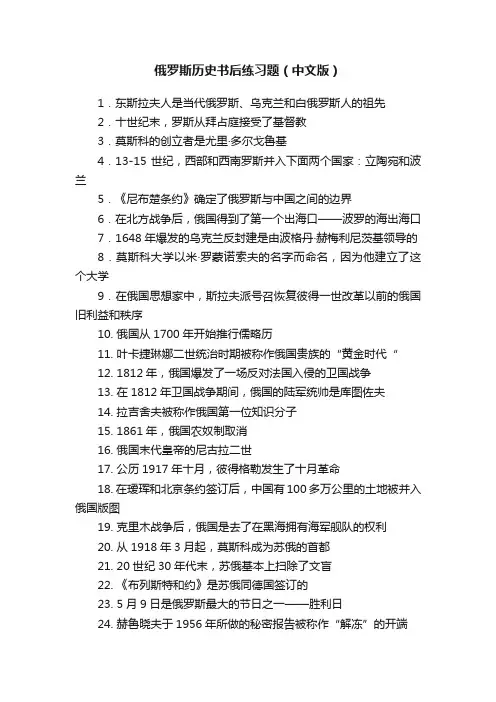 俄罗斯历史书后练习题（中文版）

1．东斯拉夫人是当代俄罗斯、乌克兰和白俄罗斯人的祖先

2．十世纪末，罗斯从拜占庭接受了基督教

3．莫斯科的创立者是尤里·多尔戈鲁基

4．13-15 世纪，西部和西南罗斯并入下面两个国家：立陶宛和波兰

5．《尼布楚条约》确定了俄罗斯与中国之间的边界

6．在北方战争后，俄国得到了第一个出海口——波罗的海出海口

7．1648 年爆发的乌克兰反封建是由波格丹·赫梅利尼茨基领导的

8．莫斯科大学以米·罗蒙诺索夫的名字而命名，因为他建立了这个大学

9．在俄国思想家中，斯拉夫派号召恢复彼得一世改革以前的俄国旧利益和秩序

10. 俄国从 1700 年开始推行儒略历

11. 叶卡捷琳娜二世统治时期被称作俄国贵族的“黄金时代“

12. 1812 年，俄国爆发了一场反对法国入侵的卫国战争

13. 在 1812 年卫国战争期间，俄国的陆军统帅是库图佐夫

14. 拉吉舍夫被称作俄国第一位知识分子

15. 1861 年，俄国农奴制取消

16. 俄国末代皇帝的尼古拉二世

17. 公历 1917 年十月，彼得格勒发生了十月革命

18. 在瑷珲和北京条约签订后，中国有 100 多万公里的土地被并入俄国版图

19. 克里木战争后，俄国是去了在黑海拥有海军舰队的权利

20. 从 1918 年 3 月起，莫斯科成为苏俄的首都

21. 20 世纪 30 年代末，苏俄基本上扫除了文盲

22. 《布列斯特和约》是苏俄同德国签订的

23. 5 月 9 日是俄罗斯最大的节日之一——胜利日

24. 赫鲁晓夫于 1956 年所做的秘密报告被称作“解冻”的开端